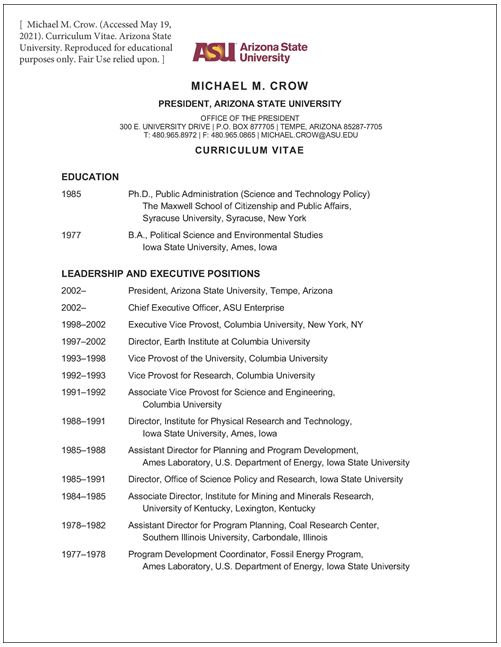 [ Michael M. Crow. (Accessed May 19, 2021). Curriculum Vitae. Arizona State University. Reproduced for educational purposes only. Fair Use relied upon. ]

ASU Arizona State University

MICHAEL M. CROW

PRESIDENT, ARIZONA STATE UNIVERSITY

OFFICE OF THE PRESIDENT
300 E. UNIVERSITY DRIVE | P.O. BOX 877705 | TEMPE, ARIZONA 85287-7705
T: 480.965.8972 | F: 480.965.0865 | MICHAEL.CROW@ASU.EDU

CURRICULUM VITAE

EDUCATION

1985 Ph.D., Public Administration (Science and Technology Policy)
The Maxwell School of Citizenship and Public Affairs, Syracuse University, Syracuse, New York

1977 B.A., Political Science and Environmental Studies
Iowa State University, Ames, Iowa

LEADERSHIP AND EXECUTIVE POSITIONS

2002– President, Arizona State University, Tempe, Arizona

2002– Chief Executive Officer, ASU Enterprise

1998–2002 Executive Vice Provost, Columbia University, New York, NY

1997–2002 Director, Earth Institute at Columbia University

1993–1998 Vice Provost of the University, Columbia University

1992–1993 Vice Provost for Research, Columbia University

1991–1992 Associate Vice Provost for Science and Engineering, Columbia University

1988–1991 Director, Institute for Physical Research and Technology, Iowa State University, Ames, Iowa

1985–1988 Assistant Director for Planning and Program Development, Ames Laboratory, U.S. Department of Energy, Iowa State University

1985–1991 Director, Office of Science Policy and Research, Iowa State University

1984–1985 Associate Director, Institute for Mining and Minerals Research, University of Kentucky, Lexington, Kentucky

1978–1982 Assistant Director for Program Planning, Coal Research Center, Southern Illinois University, Carbondale, Illinois

1977–1978 Program Development Coordinator, Fossil Energy Program, Ames Laboratory, U.S. Department of Energy, Iowa State University